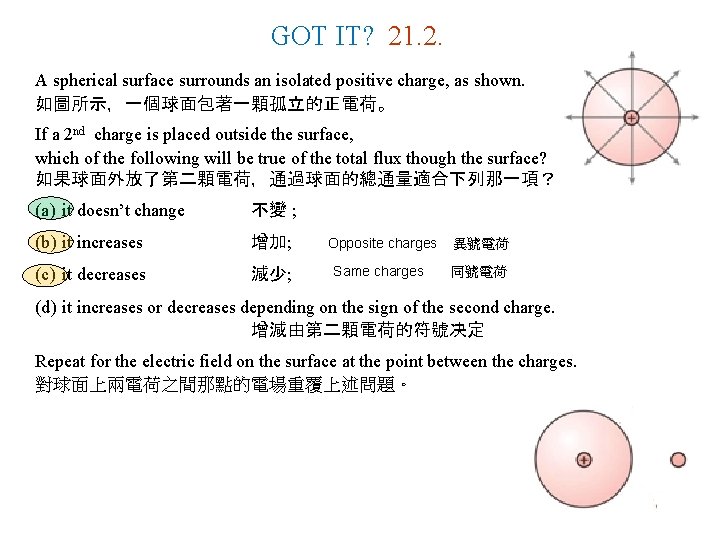 GOT IT? 21.2.

A spherical surface surrounds an isolated positive charge, as shown.
如圖所示，一個球面包著一顆孤立的正電荷。

If a 2$^{nd}$ charge is placed outside the surface,
which of the following will be true of the total flux though the surface?
如果球面外放了第二顆電荷，通過球面的總通量適合下列那一項？

(a) it doesn't change 不變 ;
(b) it increases 增加; Opposite charges 異號電荷
(c) it decreases 減少; Same charges 同號電荷
(d) it increases or decreases depending on the sign of the second charge.
增減由第二顆電荷的符號決定

Repeat for the electric field on the surface at the point between the charges.
對球面上兩電荷之間那點的電場重覆上述問題。